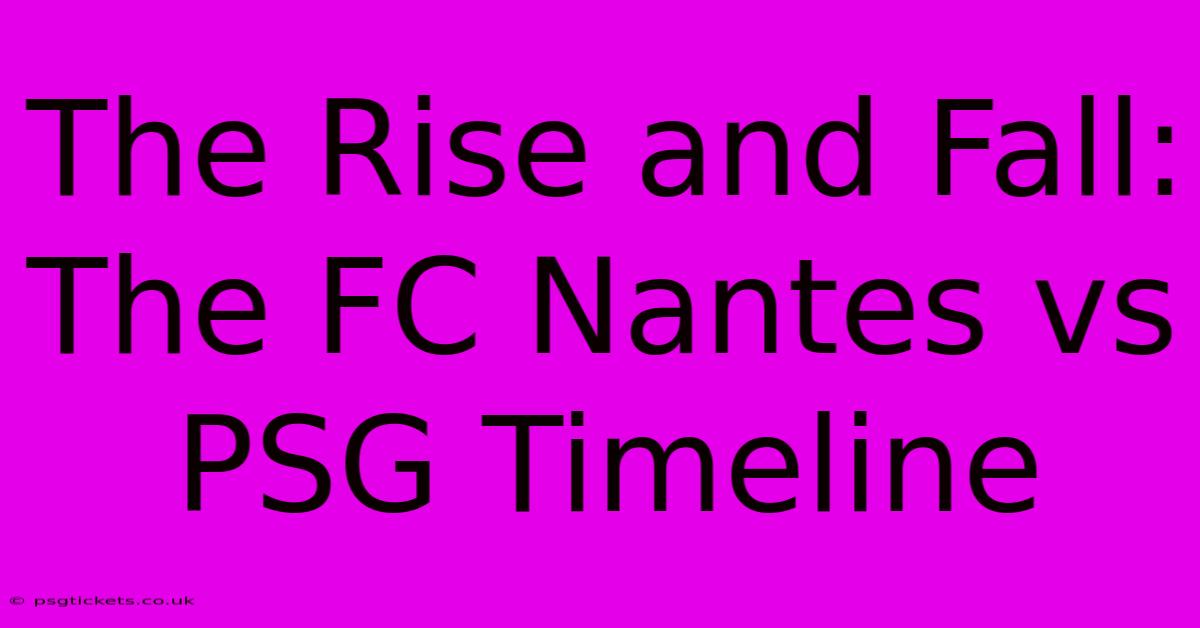 The Rise and Fall: The FC Nantes vs PSG Timeline

© psgtickets.co.uk